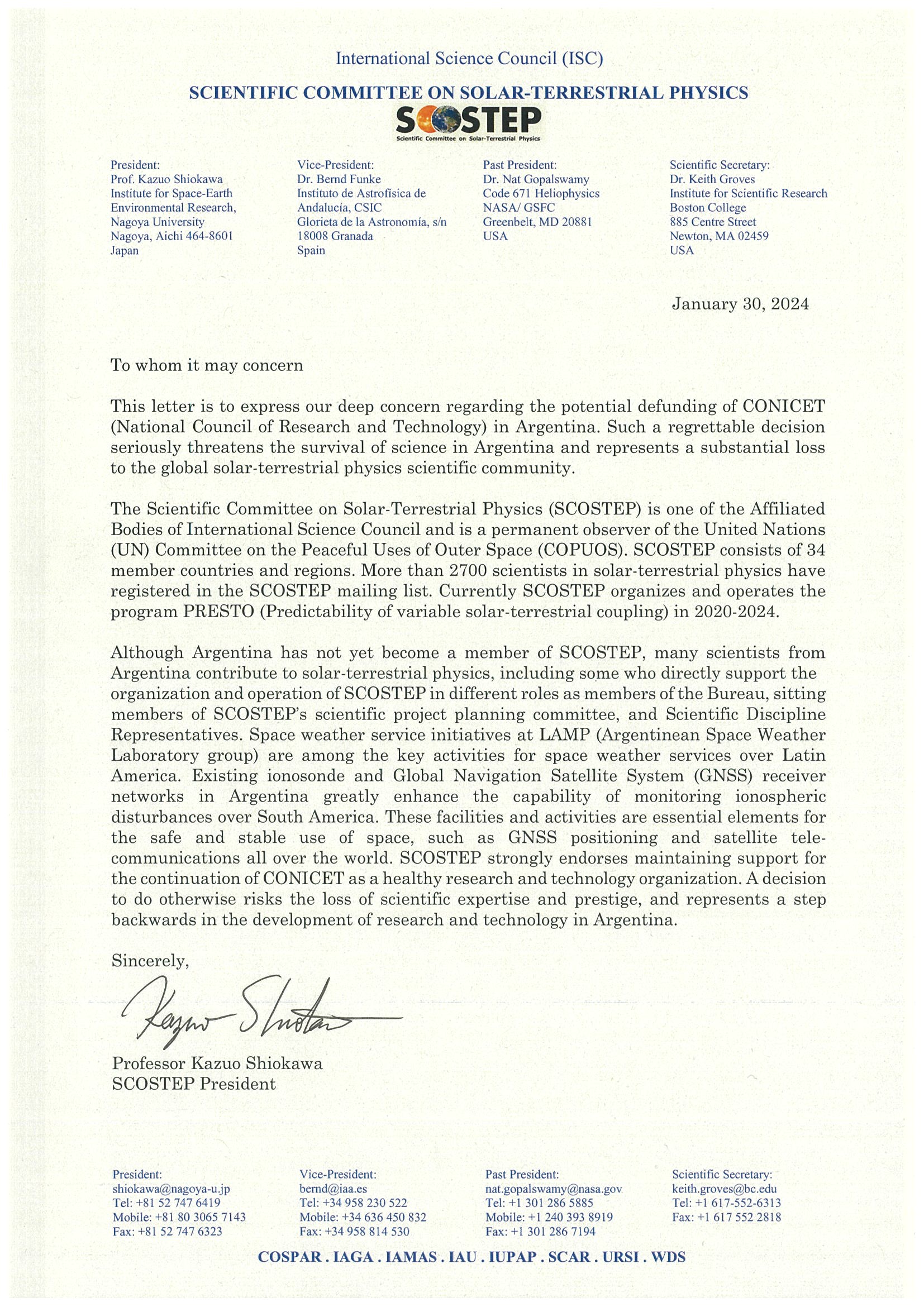 International Science Council (ISC)

SCIENTIFIC COMMITTEE ON SOLAR-TERRESTRIAL PHYSICS

SCOSTEP
Scientific Committee on Solar-Terrestrial Physics

President:
Prof. Kazuo Shiokawa
Institute for Space-Earth Environmental Research,
Nagoya University
Nagoya, Aichi 464-8601
Japan

Vice-President:
Dr. Bernd Funke
Instituto de Astrofísica de Andalucía, CSIC
Glorieta de la Astronomía, s/n
18008 Granada
Spain

Past President:
Dr. Nat Gopalswamy
Code 671 Heliophysics
NASA/ GSFC
Greenbelt, MD 20881
USA

Scientific Secretary:
Dr. Keith Groves
Institute for Scientific Research
Boston College
885 Centre Street
Newton, MA 02459
USA

January 30, 2024

To whom it may concern

This letter is to express our deep concern regarding the potential defunding of CONICET (National Council of Research and Technology) in Argentina. Such a regrettable decision seriously threatens the survival of science in Argentina and represents a substantial loss to the global solar-terrestrial physics scientific community.

The Scientific Committee on Solar-Terrestrial Physics (SCOSTEP) is one of the Affiliated Bodies of International Science Council and is a permanent observer of the United Nations (UN) Committee on the Peaceful Uses of Outer Space (COPUOS). SCOSTEP consists of 34 member countries and regions. More than 2700 scientists in solar-terrestrial physics have registered in the SCOSTEP mailing list. Currently SCOSTEP organizes and operates the program PRESTO (Predictability of variable solar-terrestrial coupling) in 2020-2024.

Although Argentina has not yet become a member of SCOSTEP, many scientists from Argentina contribute to solar-terrestrial physics, including some who directly support the organization and operation of SCOSTEP in different roles as members of the Bureau, sitting members of SCOSTEP's scientific project planning committee, and Scientific Discipline Representatives. Space weather service initiatives at LAMP (Argentinean Space Weather Laboratory group) are among the key activities for space weather services over Latin America. Existing ionosonde and Global Navigation Satellite System (GNSS) receiver networks in Argentina greatly enhance the capability of monitoring ionospheric disturbances over South America. These facilities and activities are essential elements for the safe and stable use of space, such as GNSS positioning and satellite telecommunications all over the world. SCOSTEP strongly endorses maintaining support for the continuation of CONICET as a healthy research and technology organization. A decision to do otherwise risks the loss of scientific expertise and prestige, and represents a step backwards in the development of research and technology in Argentina.

Sincerely,

Kazuo Shiokawa

Professor Kazuo Shiokawa
SCOSTEP President

President:
shiokawa@nagoya-u.jp
Tel: +81 52 747 6419
Mobile: +81 80 3065 7143
Fax: +81 52 747 6323

Vice-President:
bernd@iaa.es
Tel: +34 958 230 522
Mobile: +34 636 450 832
Fax: +34 958 814 530

Past President:
nat.gopalswamy@nasa.gov
Tel: +1 301 286 5885
Mobile: +1 240 393 8919
Fax: +1 301 286 7194

Scientific Secretary:
keith.groves@bc.edu
Tel: +1 617-552-6313
Fax: +1 617 552 2818

COSPAR . IAGA . IAMAS . IAU . IUPAP . SCAR . URSI . WDS